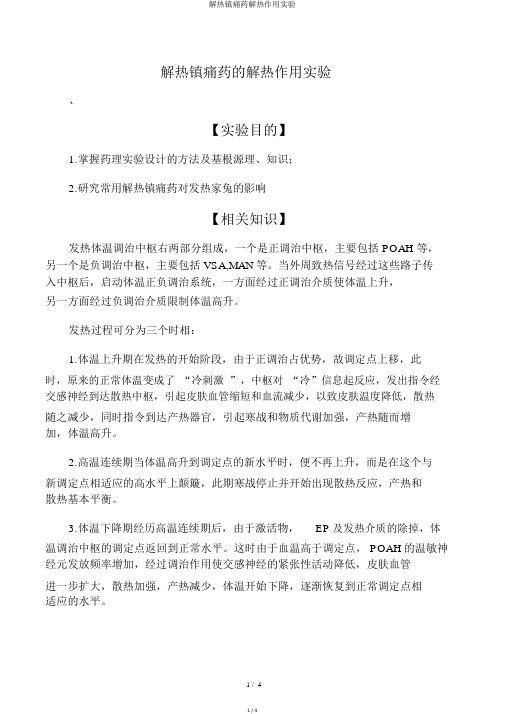 解热镇痛药解热作用实验

解热镇痛药的解热作用实验

、

【实验目的】

1.掌握药理实验设计的方法及基根源理、知识;

2.研究常用解热镇痛药对发热家兔的影响

【相关知识】

发热体温调治中枢右两部分组成，一个是正调治中枢，主要包括 POAH 等，另一个是负调治中枢，主要包括 VSA,MAN 等。当外周致热信号经过这些路子传入中枢后，启动体温正负调治系统，一方面经过正调治介质使体温上升，另一方面经过负调治介质限制体温高升。

发热过程可分为三个时相:

1.体温上升期在发热的开始阶段，由于正调治占优势，故调定点上移，此时，原来的正常体温变成了 “冷刺激 ”，中枢对 “冷”信息起反应，发出指令经交感神经到达散热中枢，引起皮肤血管缩短和血流减少，以致皮肤温度降低，散热随之减少，同时指令到达产热器官，引起寒战和物质代谢加强，产热随而增加，体温高升。

2.高温连续期当体温高升到调定点的新水平时，便不再上升，而是在这个与新调定点相适应的高水平上颠簸，此期寒战停止并开始出现散热反应，产热和散热基本平衡。

3.体温下降期经历高温连续期后，由于激活物， EP 及发热介质的除掉，体温调治中枢的调定点返回到正常水平。这时由于血温高于调定点， POAH 的温敏神经元发放频率增加，经过调治作用使交感神经的紧张性活动降低，皮肤血管进一步扩大，散热加强，产热减少，体温开始下降，逐渐恢复到正常调定点相适应的水平。

1 / 4

1 / 4